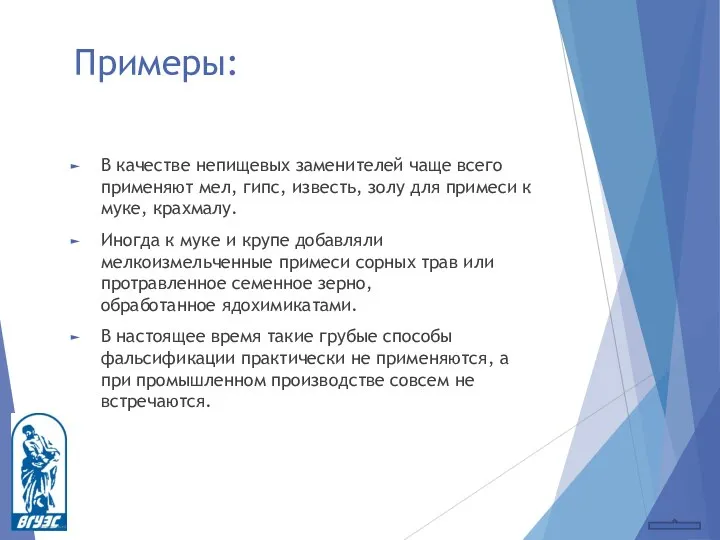 Примеры:

► В качестве непищевых заменителей чаще всего применяют мел, гипс, известь, золу для примеси к муке, крахмалу.

► Иногда к муке и крупе добавляли мелкоизмельченные примеси сорных трав или протравленное семенное зерно, обработанное ядохимикатами.

► В настоящее время такие грубые способы фальсификации практически не применяются, а при промышленном производстве совсем не встречаются.

ВГУЭС